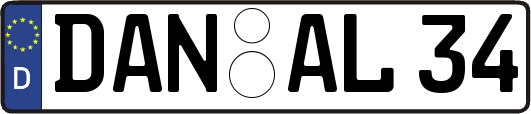 D
DAN AL 34